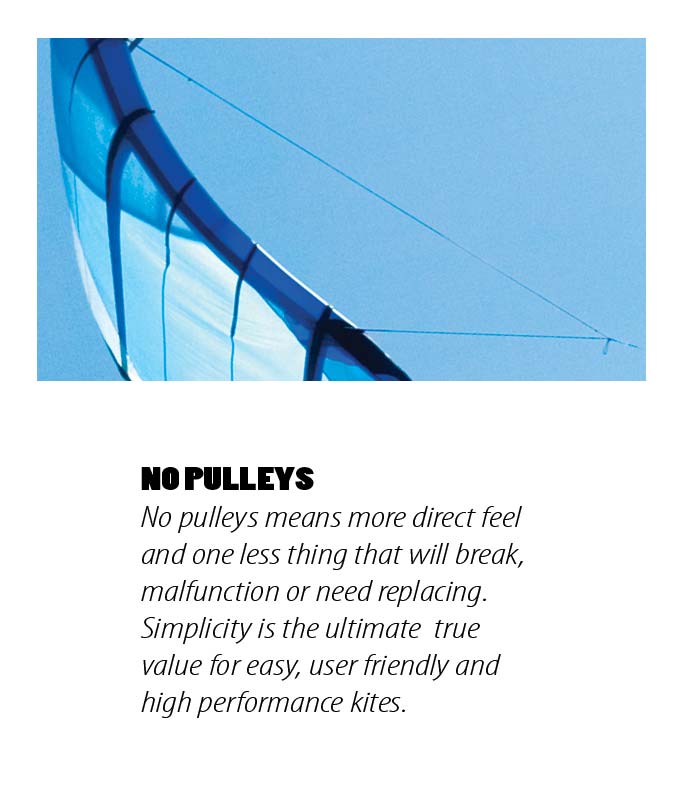 NO PULLEYS
No pulleys means more direct feel and one less thing that will break, malfunction or need replacing. Simplicity is the ultimate  true value for easy, user friendly and high performance kites.